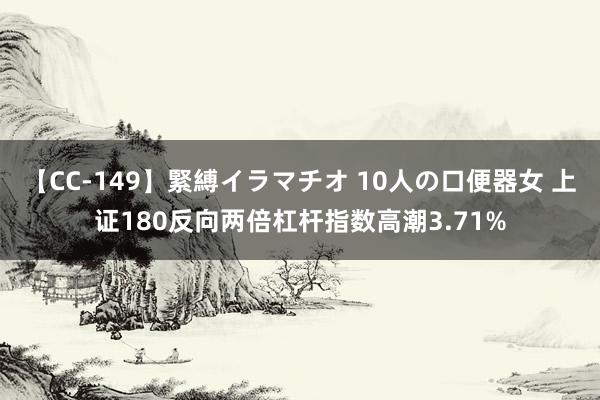 【CC-149】緊縛イラマチオ 10人の口便器女 上证180反向两倍杠杆指数高潮3.71%